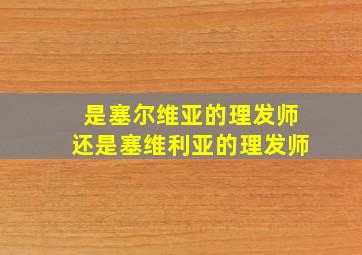 是塞尔维亚的理发师
还是塞维利亚的理发师